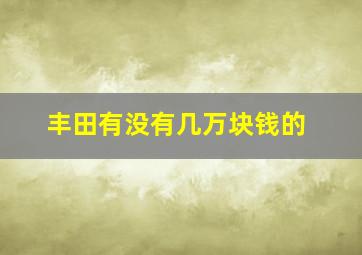 丰田有没有几万块钱的